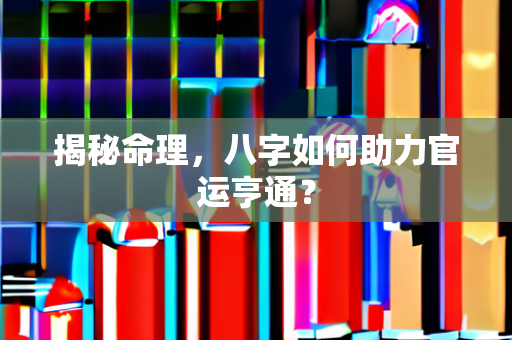 揭秘命理，八字如何助力官运亨通？